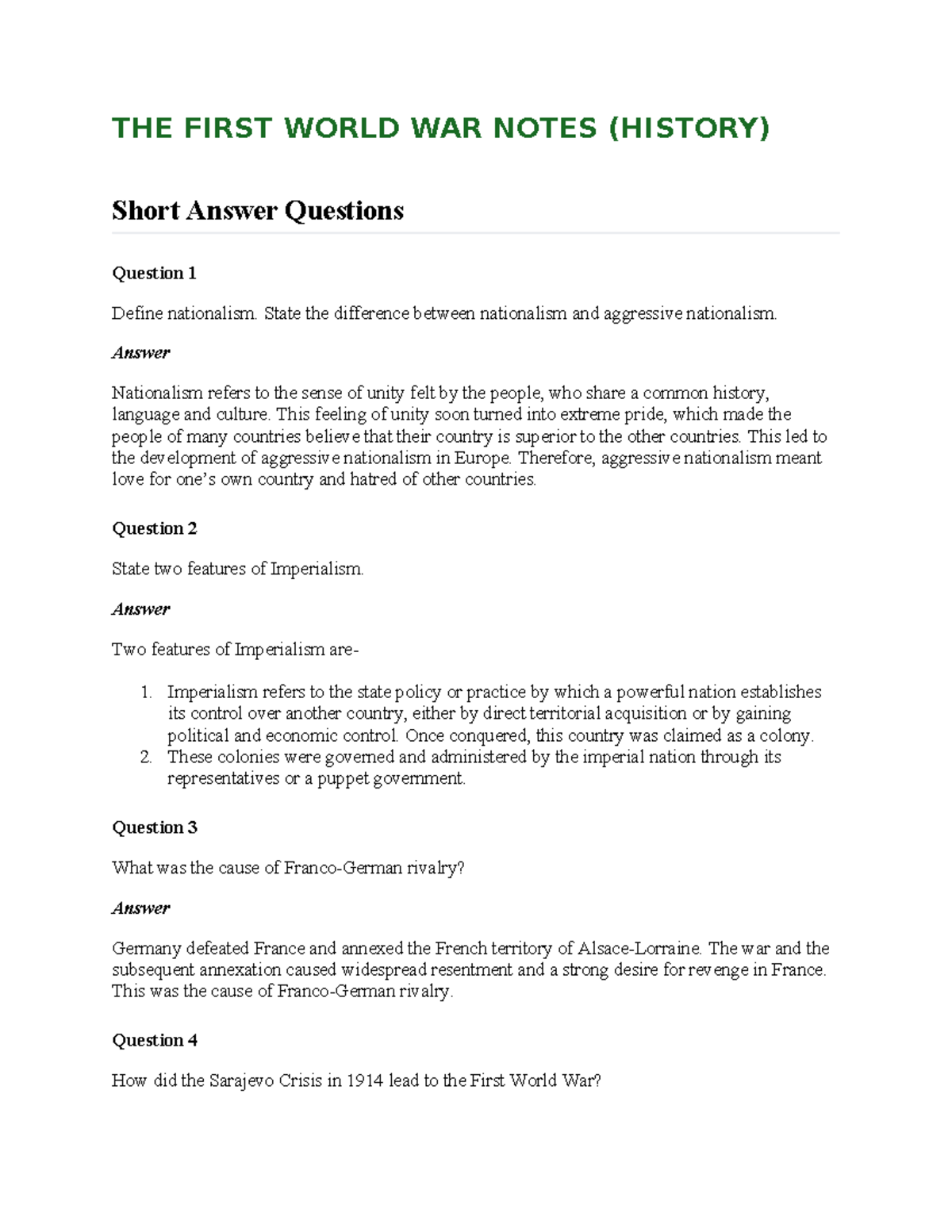 THE FIRST WORLD WAR NOTES (HISTORY)

Short Answer Questions

Question 1

Define nationalism. State the difference between nationalism and aggressive nationalism.

Answer

Nationalism refers to the sense of unity felt by the people, who share a common history, language and culture. This feeling of unity soon turned into extreme pride, which made the people of many countries believe that their country is superior to the other countries. This led to the development of aggressive nationalism in Europe. Therefore, aggressive nationalism meant love for one's own country and hatred of other countries.

Question 2

State two features of Imperialism.

Answer

Two features of Imperialism are-

1. Imperialism refers to the state policy or practice by which a powerful nation establishes its control over another country, either by direct territorial acquisition or by gaining political and economic control. Once conquered, this country was claimed as a colony.
2. These colonies were governed and administered by the imperial nation through its representatives or a puppet government.

Question 3

What was the cause of Franco-German rivalry?

Answer

Germany defeated France and annexed the French territory of Alsace-Lorraine. The war and the subsequent annexation caused widespread resentment and a strong desire for revenge in France. This was the cause of Franco-German rivalry.

Question 4

How did the Sarajevo Crisis in 1914 lead to the First World War?